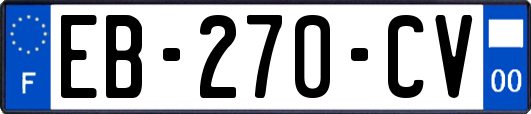 F

EB-270-CV

00